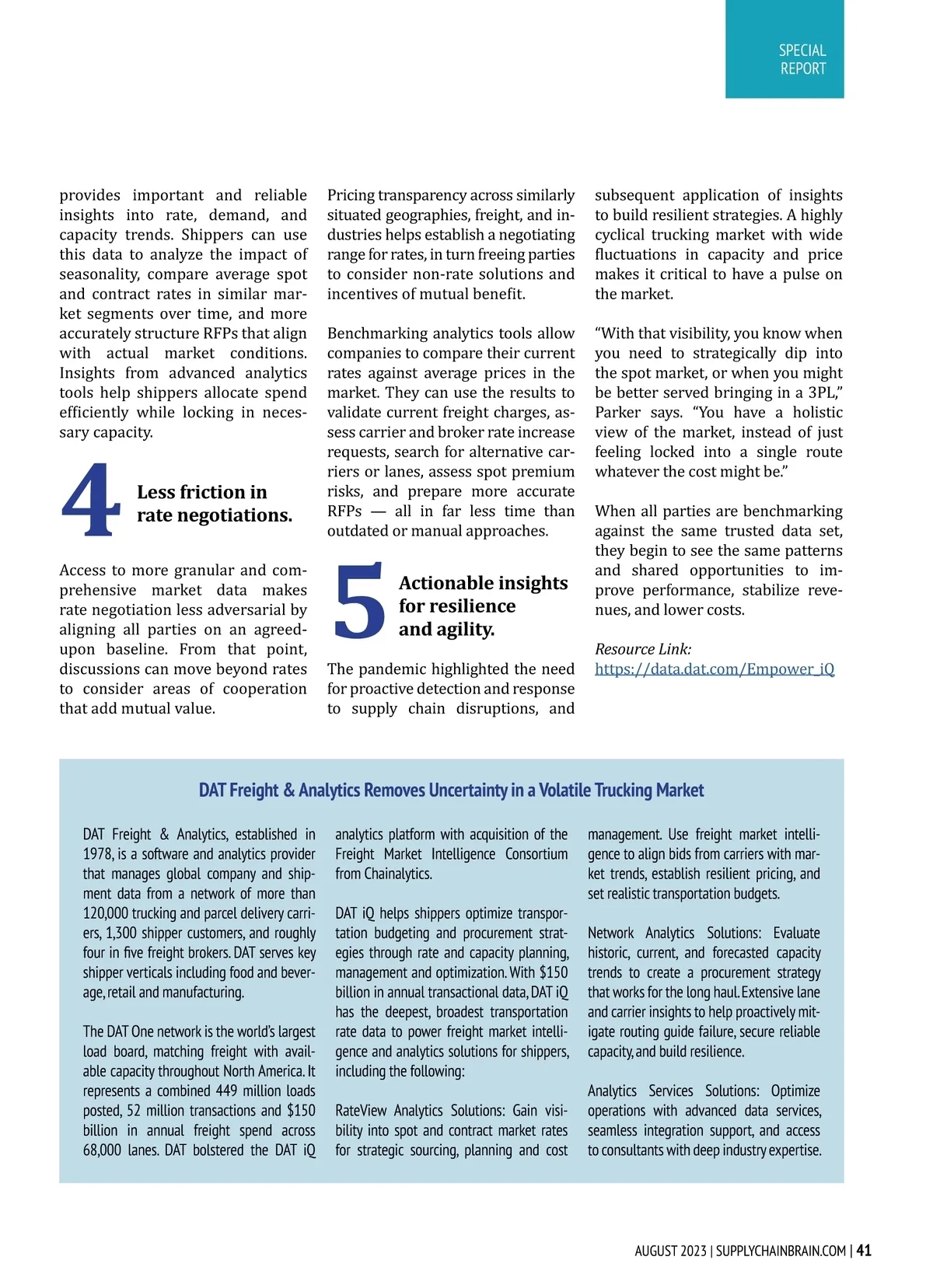 SPECIAL REPORT

provides important and reliable insights into rate, demand, and capacity trends. Shippers can use this data to analyze the impact of seasonality, compare average spot and contract rates in similar market segments over time, and more accurately structure RFPs that align with actual market conditions. Insights from advanced analytics tools help shippers allocate spend efficiently while locking in necessary capacity.

4 Less friction in rate negotiations.

Access to more granular and comprehensive market data makes rate negotiation less adversarial by aligning all parties on an agreed-upon baseline. From that point, discussions can move beyond rates to consider areas of cooperation that add mutual value.

Pricing transparency across similarly situated geographies, freight, and industries helps establish a negotiating range for rates, in turn freeing parties to consider non-rate solutions and incentives of mutual benefit.

Benchmarking analytics tools allow companies to compare their current rates against average prices in the market. They can use the results to validate current freight charges, assess carrier and broker rate increase requests, search for alternative carriers or lanes, assess spot premium risks, and prepare more accurate RFPs — all in far less time than outdated or manual approaches.

5 Actionable insights for resilience and agility.

The pandemic highlighted the need for proactive detection and response to supply chain disruptions, and subsequent application of insights to build resilient strategies. A highly cyclical trucking market with wide fluctuations in capacity and price makes it critical to have a pulse on the market.

“With that visibility, you know when you need to strategically dip into the spot market, or when you might be better served bringing in a 3PL,” Parker says. “You have a holistic view of the market, instead of just feeling locked into a single route whatever the cost might be.”

When all parties are benchmarking against the same trusted data set, they begin to see the same patterns and shared opportunities to improve performance, stabilize revenues, and lower costs.

Resource Link:
https://data.dat.com/Empower_iQ

DAT Freight & Analytics Removes Uncertainty in a Volatile Trucking Market

DAT Freight & Analytics, established in 1978, is a software and analytics provider that manages global company and shipment data from a network of more than 120,000 trucking and parcel delivery carriers, 1,300 shipper customers, and roughly four in five freight brokers. DAT serves key shipper verticals including food and beverage, retail and manufacturing.

The DAT One network is the world’s largest load board, matching freight with available capacity throughout North America. It represents a combined 449 million loads posted, 52 million transactions and $150 billion in annual freight spend across 68,000 lanes. DAT bolstered the DAT iQ analytics platform with acquisition of the Freight Market Intelligence Consortium from Chainalytics.

DAT iQ helps shippers optimize transportation budgeting and procurement strategies through rate and capacity planning, management and optimization. With $150 billion in annual transactional data, DAT iQ has the deepest, broadest transportation rate data to power freight market intelligence and analytics solutions for shippers, including the following:

RateView Analytics Solutions: Gain visibility into spot and contract market rates for strategic sourcing, planning and cost management. Use freight market intelligence to align bids from carriers with market trends, establish resilient pricing, and set realistic transportation budgets.

Network Analytics Solutions: Evaluate historic, current, and forecasted capacity trends to create a procurement strategy that works for the long haul. Extensive lane and carrier insights to help proactively mitigate routing guide failure, secure reliable capacity, and build resilience.

Analytics Services Solutions: Optimize operations with advanced data services, seamless integration support, and access to consultants with deep industry expertise.

AUGUST 2023 | SUPPLYCHAINBRAIN.COM | 41